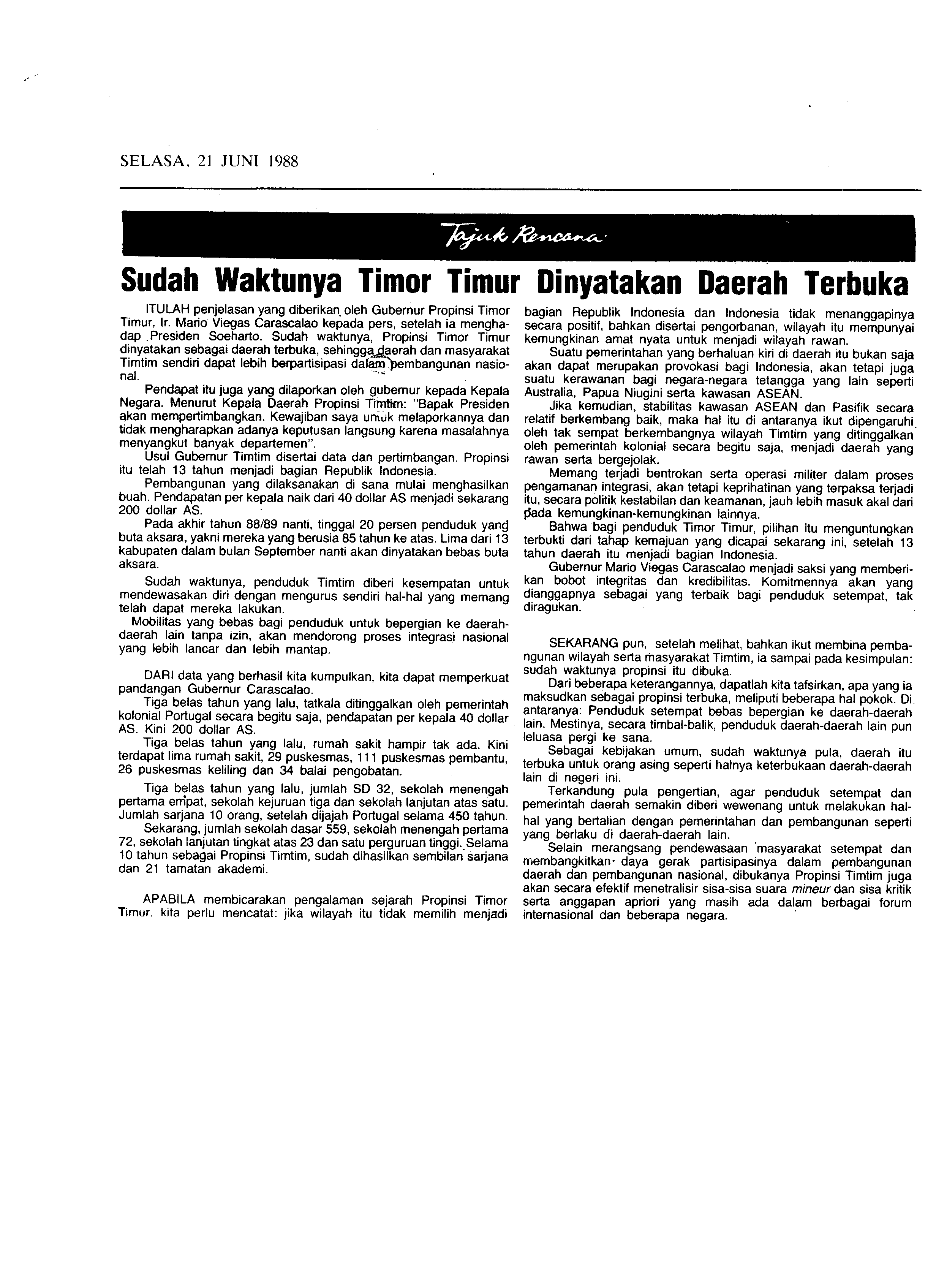 SELASA, 21 JUNI 1988

Tajuk Rencana

Sudah Waktunya Timor Timur Dinyatakan Daerah Terbuka

ITULAH penjelasan yang diberikan oleh Gubernur Propinsi Timor Timur, Ir. Mario Viegas Carascalao kepada pers, setelah ia menghadap Presiden Soeharto. Sudah waktunya, Propinsi Timor Timur dinyatakan sebagai daerah terbuka, sehingga daerah dan masyarakat Timtim sendiri dapat lebih berpartisipasi dalam pembangunan nasional.

Pendapat itu juga yang dilaporkan oleh gubernur kepada Kepala Negara. Menurut Kepala Daerah Propinsi Timtim: "Bapak Presiden akan mempertimbangkan. Kewajiban saya untuk melaporkannya dan tidak mengharapkan adanya keputusan langsung karena masalahnya menyangkut banyak departemen".

Usul Gubernur Timtim disertai data dan pertimbangan. Propinsi itu telah 13 tahun menjadi bagian Republik Indonesia.

Pembangunan yang dilaksanakan di sana mulai menghasilkan buah. Pendapatan per kepala naik dari 40 dollar AS menjadi sekarang 200 dollar AS.

Pada akhir tahun 88/89 nanti, tinggal 20 persen penduduk yang buta aksara, yakni mereka yang berusia 85 tahun ke atas. Lima dari 13 kabupaten dalam bulan September nanti akan dinyatakan bebas buta aksara.

Sudah waktunya, penduduk Timtim diberi kesempatan untuk mendewasakan diri dengan mengurus sendiri hal-hal yang memang telah dapat mereka lakukan.

Mobilitas yang bebas bagi penduduk untuk bepergian ke daerah-daerah lain tanpa izin, akan mendorong proses integrasi nasional yang lebih lancar dan lebih mantap.

DARI data yang berhasil kita kumpulkan, kita dapat memperkuat pandangan Gubernur Carascalao.

Tiga belas tahun yang lalu, tatkala ditinggalkan oleh pemerintah kolonial Portugal secara begitu saja, pendapatan per kepala 40 dollar AS. Kini 200 dollar AS.

Tiga belas tahun yang lalu, rumah sakit hampir tak ada. Kini terdapat lima rumah sakit, 29 puskesmas, 111 puskesmas pembantu, 26 puskesmas keliling dan 34 balai pengobatan.

Tiga belas tahun yang lalu, jumlah SD 32, sekolah menengah pertama empat, sekolah kejuruan tiga dan sekolah lanjutan atas satu. Jumlah sarjana 10 orang, setelah dijajah Portugal selama 450 tahun.

Sekarang, jumlah sekolah dasar 559, sekolah menengah pertama 72, sekolah lanjutan tingkat atas 23 dan satu perguruan tinggi. Selama 10 tahun sebagai Propinsi Timtim, sudah dihasilkan sembilan sarjana dan 21 tamatan akademi.

APABILA membicarakan pengalaman sejarah Propinsi Timor Timur, kita perlu mencatat: jika wilayah itu tidak memilih menjadi bagian Republik Indonesia dan Indonesia tidak menanggapinya secara positif, bahkan disertai pengorbanan, wilayah itu mempunyai kemungkinan amat nyata untuk menjadi wilayah rawan.

Suatu pemerintahan yang berhaluan kiri di daerah itu bukan saja akan dapat merupakan provokasi bagi Indonesia, akan tetapi juga suatu kerawanan bagi negara-negara tetangga yang lain seperti Australia, Papua Niugini serta kawasan ASEAN.

Jika kemudian, stabilitas kawasan ASEAN dan Pasifik secara relatif berkembang baik, maka hal itu di antaranya ikut dipengaruhi oleh tak sempat berkembangnya wilayah Timtim yang ditinggalkan oleh pemerintah kolonial secara begitu saja, menjadi daerah yang rawan serta bergejolak.

Memang terjadi bentrokan serta operasi militer dalam proses pengamanan integrasi, akan tetapi keprihatinan yang terpaksa terjadi itu, secara politik kestabilan dan keamanan, jauh lebih masuk akal dari pada kemungkinan-kemungkinan lainnya.

Bahwa bagi penduduk Timor Timur, pilihan itu menguntungkan terbukti dari tahap kemajuan yang dicapai sekarang ini, setelah 13 tahun daerah itu menjadi bagian Indonesia.

Gubernur Mario Viegas Carascalao menjadi saksi yang memberikan bobot integritas dan kredibilitas. Komitmennya akan yang dianggapnya sebagai yang terbaik bagi penduduk setempat, tak diragukan.

SEKARANG pun, setelah melihat, bahkan ikut membina pembangunan wilayah serta masyarakat Timtim, ia sampai pada kesimpulan: sudah waktunya propinsi itu dibuka.

Dari beberapa keterangannya, dapatlah kita tafsirkan, apa yang ia maksudkan sebagai propinsi terbuka, meliputi beberapa hal pokok. Di antaranya: Penduduk setempat bebas bepergian ke daerah-daerah lain. Mestinya, secara timbal-balik, penduduk daerah-daerah lain pun leluasa pergi ke sana.

Sebagai kebijakan umum, sudah waktunya pula, daerah itu terbuka untuk orang asing seperti halnya keterbukaan daerah-daerah lain di negeri ini.

Terkandung pula pengertian, agar penduduk setempat dan pemerintah daerah semakin diberi wewenang untuk melakukan hal-hal yang bertalian dengan pemerintahan dan pembangunan seperti yang berlaku di daerah-daerah lain.

Selain merangsang pendewasaan masyarakat setempat dan membangkitkan daya gerak partisipasinya dalam pembangunan daerah dan pembangunan nasional, dibukanya Propinsi Timtim juga akan secara efektif menetralisir sisa-sisa suara mineur dan sisa kritik serta anggapan apriori yang masih ada dalam berbagai forum internasional dan beberapa negara.